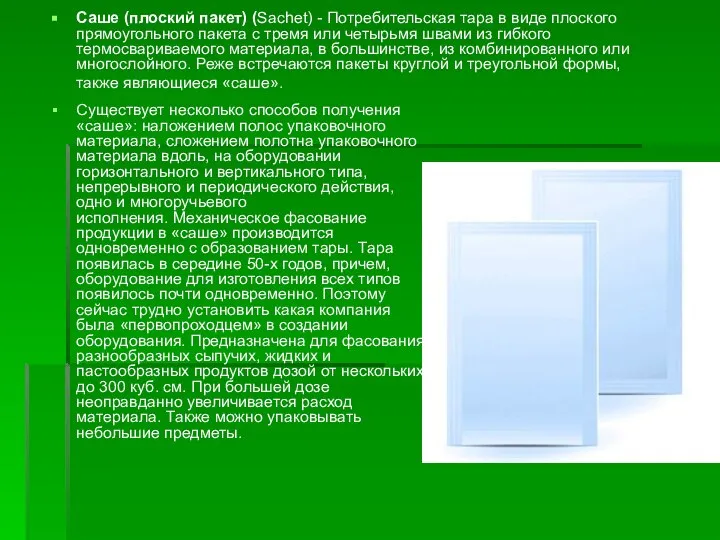 Саше (плоский пакет) (Sachet) - Потребительская тара в виде плоского прямоугольного пакета с тремя или четырьмя швами из гибкого термосвариваемого материала, в большинстве, из комбинированного или многослойного. Реже встречаются пакеты круглой и треугольной формы, также являющиеся «саше».

Существует несколько способов получения «саше»: наложением полос упаковочного материала, сложением полотна упаковочного материала вдоль, на оборудовании горизонтального и вертикального типа, непрерывного и периодического действия, одно и многоручьевого исполнения. Механическое фасование продукции в «саше» производится одновременно с образованием тары. Тара появилась в середине 50-х годов, причем, оборудование для изготовления всех типов появилось почти одновременно. Поэтому сейчас трудно установить какая компания была «первопроходцем» в создании оборудования. Предназначена для фасования разнообразных сыпучих, жидких и пастообразных продуктов дозой от нескольких до 300 куб. см. При большей дозе неоправданно увеличивается расход материала. Также можно упаковывать небольшие предметы.